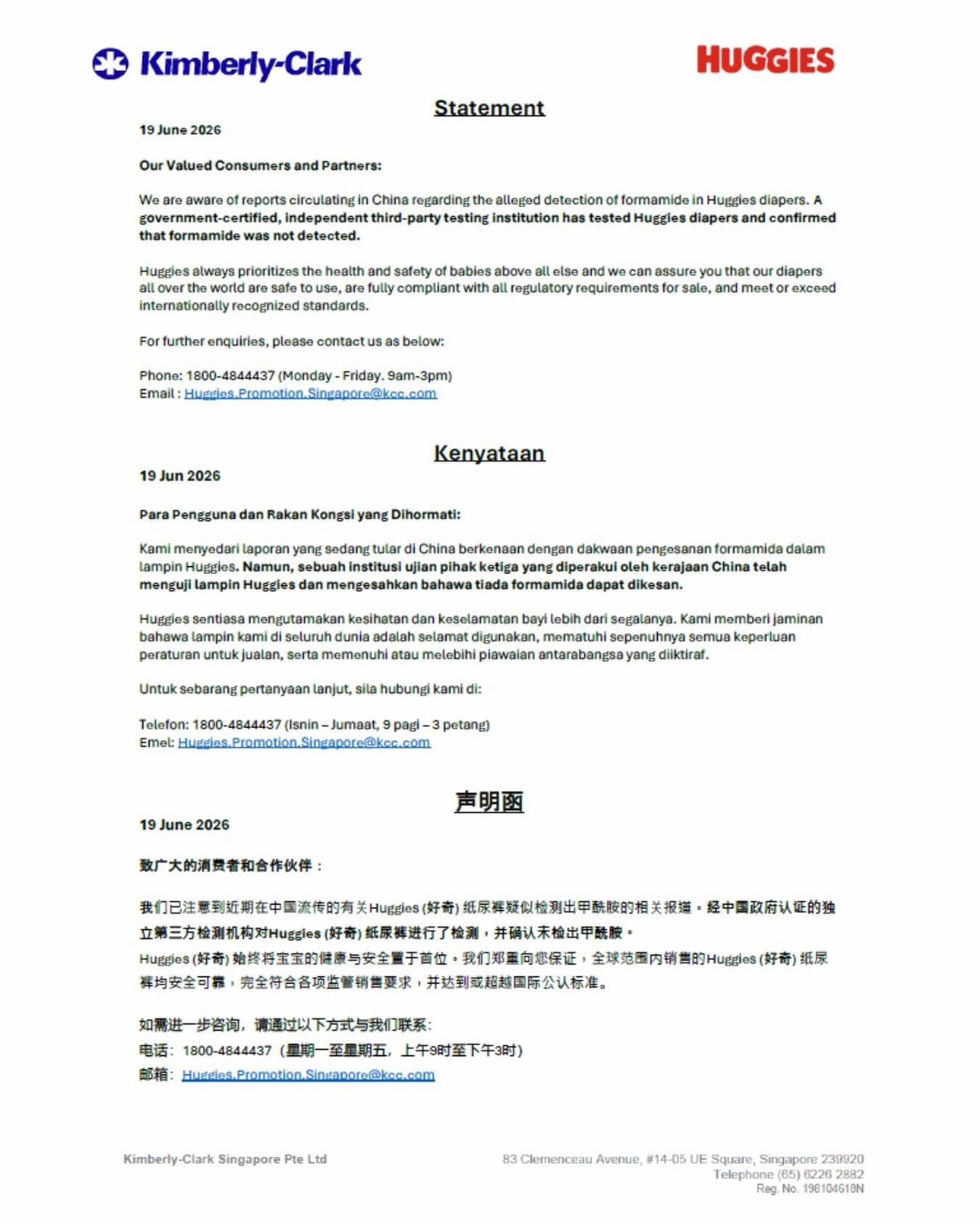 Kimberly-Clark

HUGGIES

Statement

19 June 2026

Our Valued Consumers and Partners:

We are aware of reports circulating in China regarding the alleged detection of formamide in Huggies diapers. A government-certified, independent third-party testing institution has tested Huggies diapers and confirmed that formamide was not detected.

Huggies always prioritizes the health and safety of babies above all else and we can assure you that our diapers all over the world are safe to use, are fully compliant with all regulatory requirements for sale, and meet or exceed internationally recognized standards.

For further enquiries, please contact us as below:

Phone: 1800-4844437 (Monday - Friday. 9am-3pm)
Email : Huggies.Promotion.Singapore@kcc.com

Kenyataan

19 Jun 2026

Para Pengguna dan Rakan Kongsi yang Dihormati:

Kami menyedari laporan yang sedang tular di China berkenaan dengan dakwaan pengesanan formamida dalam lampin Huggies. Namun, sebuah institusi ujian pihak ketiga yang diperakui oleh kerajaan China telah menguji lampin Huggies dan mengesahkan bahawa tiada formamida dapat dikesan.

Huggies sentiasa mengutamakan kesihatan dan keselamatan bayi lebih dari segalanya. Kami memberi jaminan bahawa lampin kami di seluruh dunia adalah selamat digunakan, mematuhi sepenuhnya semua keperluan peraturan untuk jualan, serta memenuhi atau melebihi piawaian antarabangsa yang diiktiraf.

Untuk sebarang pertanyaan lanjut, sila hubungi kami di:

Telefon: 1800-4844437 (Isnin – Jumaat, 9 pagi – 3 petang)
Emel: Huggies.Promotion.Singapore@kcc.com

声明函

19 June 2026

致广大的消费者和合作伙伴：

我们已注意到近期在中国流传的有关Huggies (好奇) 纸尿裤疑似检测出甲酰胺的相关报道。经中国政府认证的独立第三方检测机构对Huggies (好奇) 纸尿裤进行了检测，并确认未检出甲酰胺。

Huggies (好奇) 始终将宝宝的健康与安全置于首位。我们郑重向您保证，全球范围内销售的Huggies (好奇) 纸尿裤均安全可靠，完全符合各项监管销售要求，并达到或超越国际公认标准。

如需进一步咨询，请通过以下方式与我们联系：
电话：1800-4844437（星期一至星期五，上午9时至下午3时）
邮箱：Huggies.Promotion.Singapore@kcc.com

Kimberly-Clark Singapore Pte Ltd

83 Clemenceau Avenue, #14-05 UE Square, Singapore 239920
Telephone (65) 6226 2882
Reg. No. 198104618N